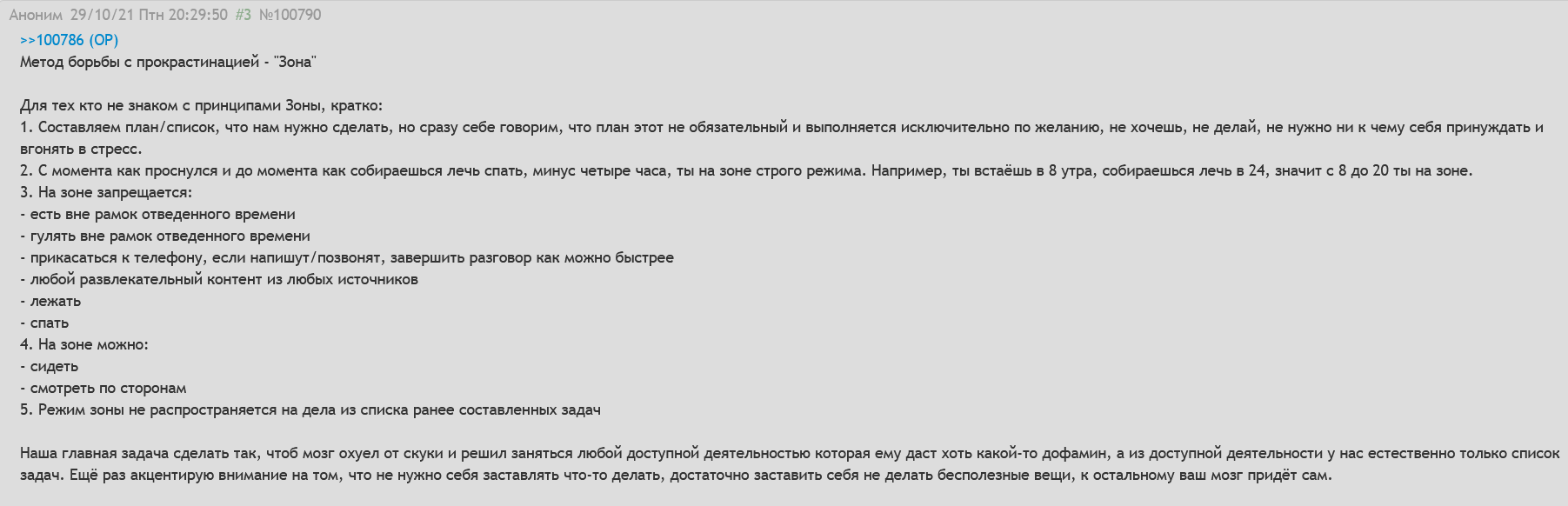 Аноним 29/10/21 Птн 20:29:50 #3 №100790
>>100786 (OP)
Метод борьбы с прокрастинацией - "Зона"

Для тех кто не знаком с принципами Зоны, кратко:
1. Составляем план/список, что нам нужно сделать, но сразу себе говорим, что план этот не обязательный и выполняется исключительно по желанию, не хочешь, не делай, не нужно ни к чему себя принуждать и вгонять в стресс.
2. С момента как проснулся и до момента как собираешься лечь спать, минус четыре часа, ты на зоне строго режима. Например, ты встаёшь в 8 утра, собираешься лечь в 24, значит с 8 до 20 ты на зоне.
3. На зоне запрещается:
- есть вне рамок отведенного времени
- гулять вне рамок отведенного времени
- прикасаться к телефону, если напишут/позвонят, завершить разговор как можно быстрее
- любой развлекательный контент из любых источников
- лежать
- спать
4. На зоне можно:
- сидеть
- смотреть по сторонам
5. Режим зоны не распространяется на дела из списка ранее составленных задач

Наша главная задача сделать так, чтоб мозг охуел от скуки и решил заняться любой доступной деятельностью которая ему даст хоть какой-то дофамин, а из доступной деятельности у нас естественно только список задач. Ещё раз акцентирую внимание на том, что не нужно себя заставлять что-то делать, достаточно заставить себя не делать бесполезные вещи, к остальному ваш мозг придёт сам.